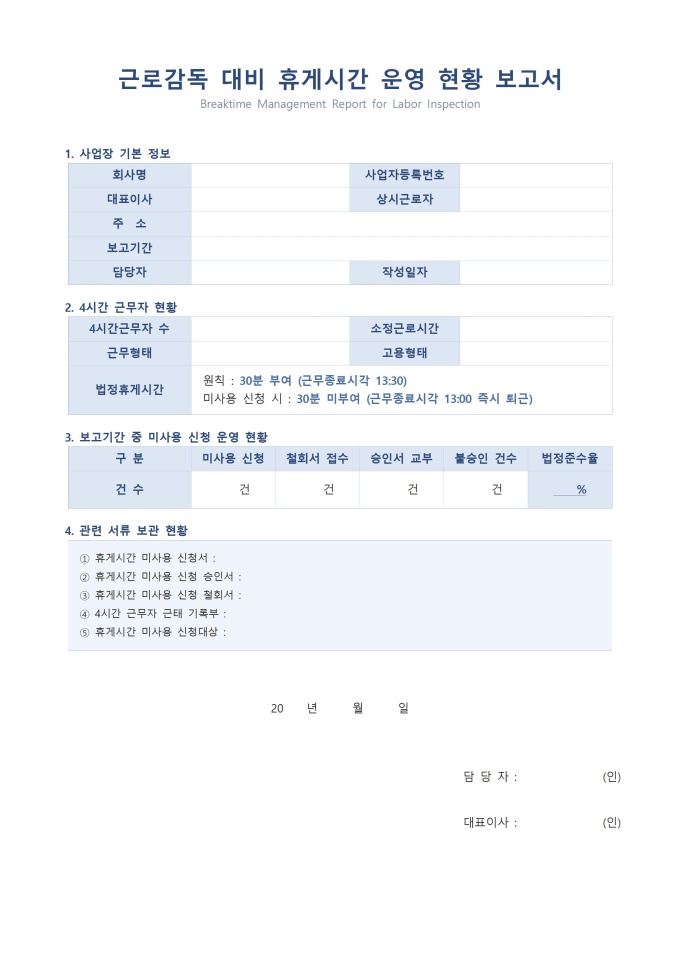 근로감독 대비 휴게시간 운영 현황 보고서
Breaktime Management Report for Labor Inspection

1. 사업장 기본 정보

| 회사명 | | 사업자등록번호 | |
|---|---|---|---|
| 대표이사 | | 상시근로자 | |
| 주 소 | | | |
| 보고기간 | | | |
| 담당자 | | 작성일자 | |

2. 4시간 근무자 현황

| 4시간근무자 수 | | 소정근로시간 | |
|---|---|---|---|
| 근무형태 | | 고용형태 | |
| 법정휴게시간 | 원칙 : 30분 부여 (근무종료시각 13:30) 미사용 신청 시 : 30분 미부여 (근무종료시각 13:00 즉시 퇴근) | | |

3. 보고기간 중 미사용 신청 운영 현황

| 구 분 | 미사용 신청 | 철회서 접수 | 승인서 교부 | 불승인 건수 | 법정준수율 |
|---|---|---|---|---|---|
| 건 수 | 건 | 건 | 건 | 건 | % |

4. 관련 서류 보관 현황

① 휴게시간 미사용 신청서 :
② 휴게시간 미사용 신청 승인서 :
③ 휴게시간 미사용 신청 철회서 :
④ 4시간 근무자 근태 기록부 :
⑤ 휴게시간 미사용 신청대상 :

20 년 월 일

담 당 자 : (인)

대표이사 : (인)